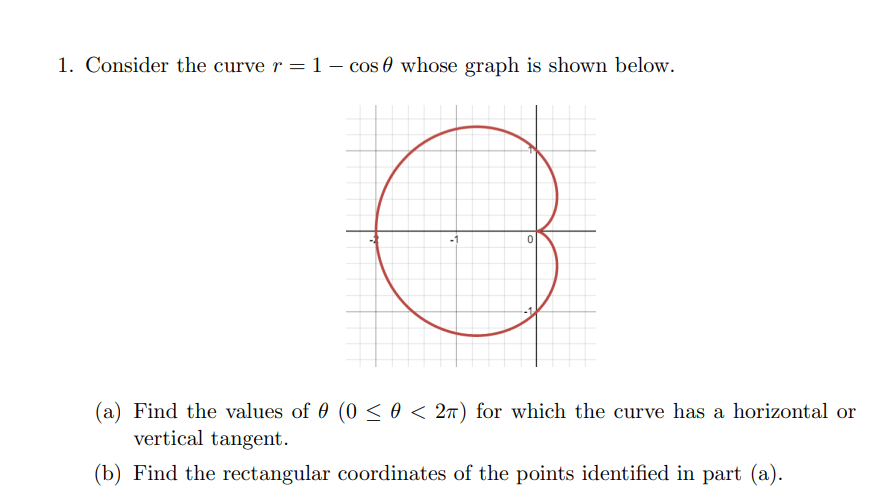 1. Consider the curve $r = 1 - \cos\theta$ whose graph is shown below.

1

-2

-1

0

-1

(a) Find the values of $\theta$ $(0 \leq \theta < 2\pi)$ for which the curve has a horizontal or vertical tangent.

(b) Find the rectangular coordinates of the points identified in part (a).